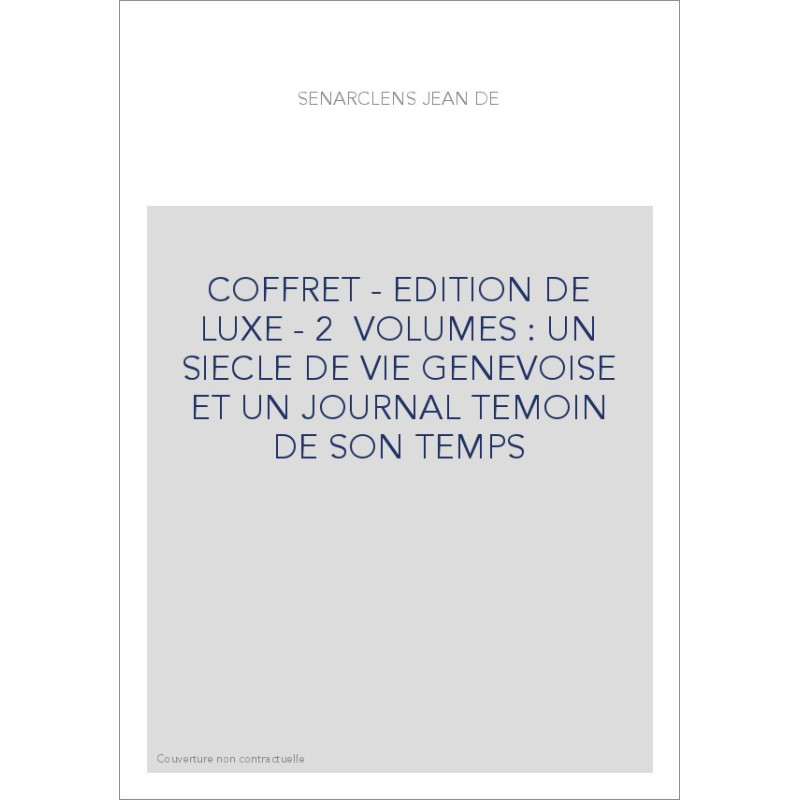 SENARCLENS JEAN DE

COFFRET - EDITION DE LUXE - 2 VOLUMES : UN SIECLE DE VIE GENEVOISE ET UN JOURNAL TEMOIN DE SON TEMPS

Couverture non contractuelle